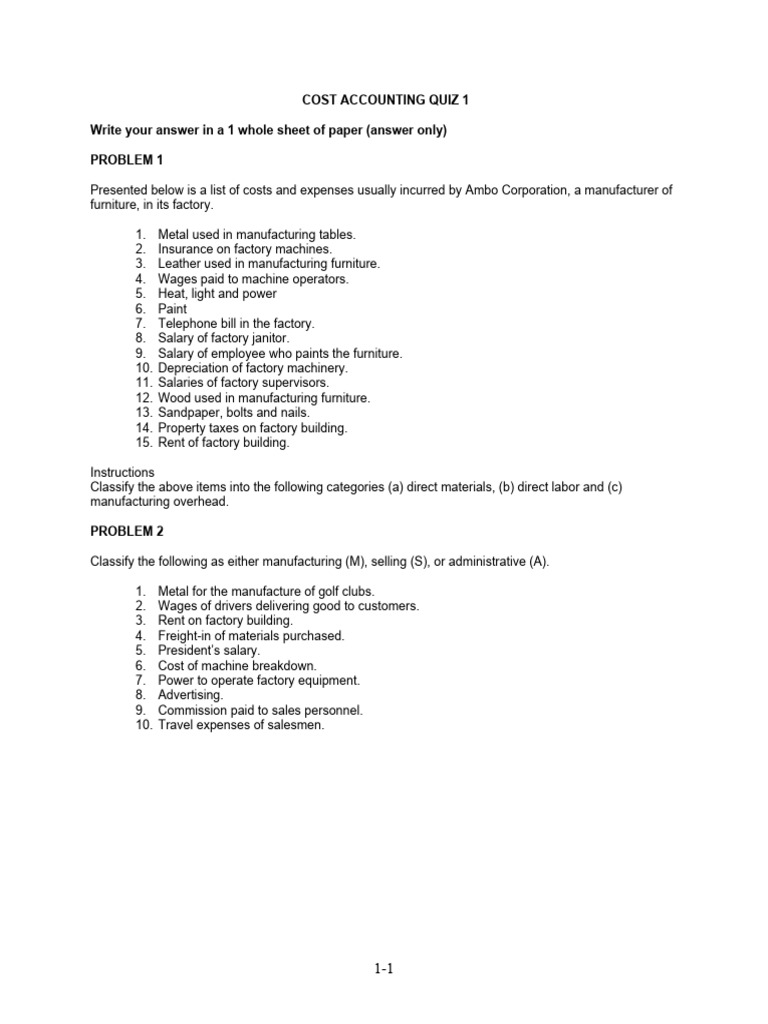 COST ACCOUNTING QUIZ 1

Write your answer in a 1 whole sheet of paper (answer only)

PROBLEM 1

Presented below is a list of costs and expenses usually incurred by Ambo Corporation, a manufacturer of furniture, in its factory.

1. Metal used in manufacturing tables.
2. Insurance on factory machines.
3. Leather used in manufacturing furniture.
4. Wages paid to machine operators.
5. Heat, light and power
6. Paint
7. Telephone bill in the factory.
8. Salary of factory janitor.
9. Salary of employee who paints the furniture.
10. Depreciation of factory machinery.
11. Salaries of factory supervisors.
12. Wood used in manufacturing furniture.
13. Sandpaper, bolts and nails.
14. Property taxes on factory building.
15. Rent of factory building.

Instructions
Classify the above items into the following categories (a) direct materials, (b) direct labor and (c) manufacturing overhead.

PROBLEM 2

Classify the following as either manufacturing (M), selling (S), or administrative (A).

1. Metal for the manufacture of golf clubs.
2. Wages of drivers delivering good to customers.
3. Rent on factory building.
4. Freight-in of materials purchased.
5. President's salary.
6. Cost of machine breakdown.
7. Power to operate factory equipment.
8. Advertising.
9. Commission paid to sales personnel.
10. Travel expenses of salesmen.

1-1